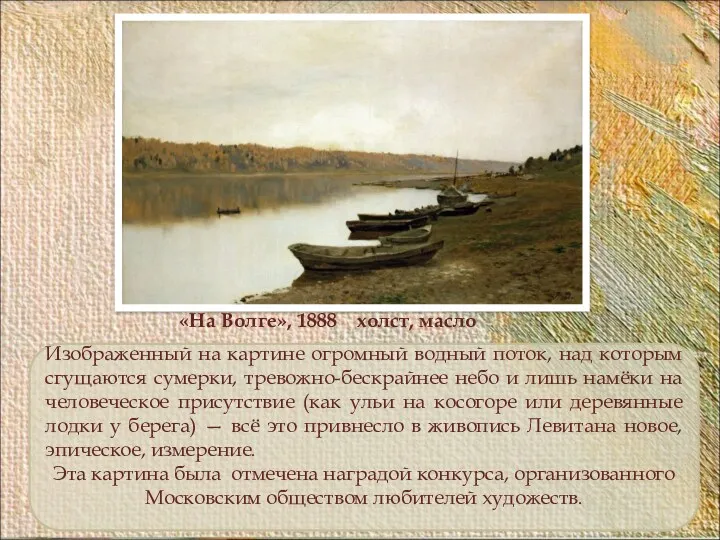 «На Волге», 1888 холст, масло

Изображенный на картине огромный водный поток, над которым сгущаются сумерки, тревожно-бескрайнее небо и лишь намёки на человеческое присутствие (как ульи на косогоре или деревянные лодки у берега) — всё это привнесло в живопись Левитана новое, эпическое, измерение.

Эта картина была отмечена наградой конкурса, организованного Московским обществом любителей художеств.